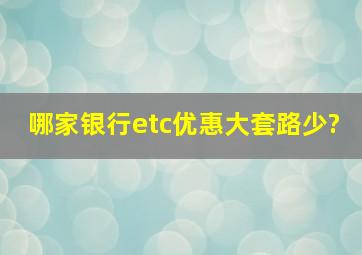 哪家银行etc优惠大套路少?